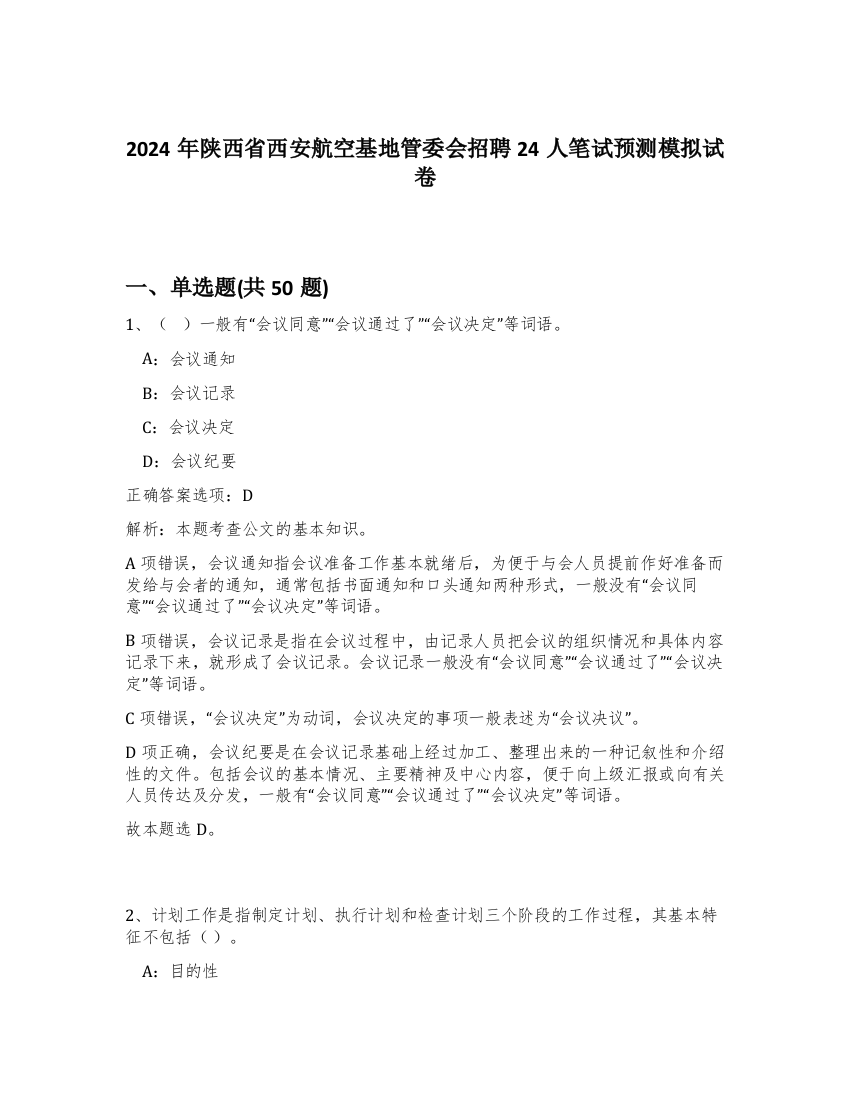 2024 年陕西省西安航空基地管委会招聘 24 人笔试预测模拟试卷

一、单选题(共 50 题)

1、（ ）一般有“会议同意”“会议通过了”“会议决定”等词语。

A：会议通知

B：会议记录

C：会议决定

D：会议纪要

正确答案选项：D

解析：本题考查公文的基本知识。

A 项错误，会议通知指会议准备工作基本就绪后，为便于与会人员提前作好准备而发给与会者的通知，通常包括书面通知和口头通知两种形式，一般没有“会议同意”“会议通过了”“会议决定”等词语。

B 项错误，会议记录是指在会议过程中，由记录人员把会议的组织情况和具体内容记录下来，就形成了会议记录。会议记录一般没有“会议同意”“会议通过了”“会议决定”等词语。

C 项错误，“会议决定”为动词，会议决定的事项一般表述为“会议决议”。

D 项正确，会议纪要是在会议记录基础上经过加工、整理出来的一种记叙性和介绍性的文件。包括会议的基本情况、主要精神及中心内容，便于向上级汇报或向有关人员传达及分发，一般有“会议同意”“会议通过了”“会议决定”等词语。

故本题选 D。

2、计划工作是指制定计划、执行计划和检查计划三个阶段的工作过程，其基本特征不包括（ ）。

A：目的性